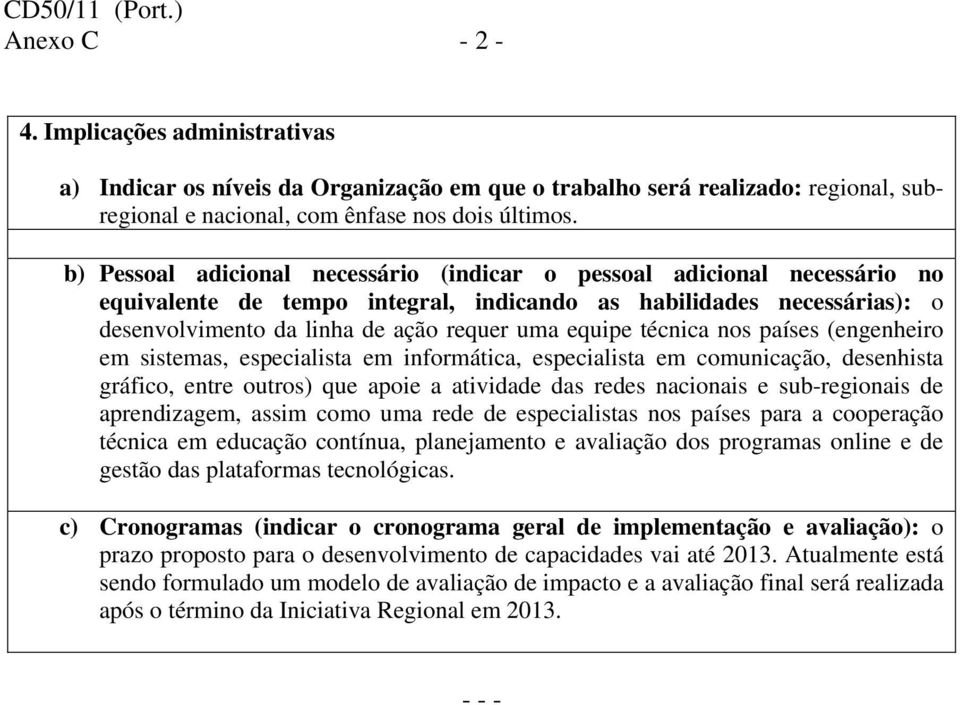 CD50/11 (Port.)
Anexo C - 2 -

4. Implicações administrativas

a) Indicar os níveis da Organização em que o trabalho será realizado: regional, sub-regional e nacional, com ênfase nos dois últimos.

b) Pessoal adicional necessário (indicar o pessoal adicional necessário no equivalente de tempo integral, indicando as habilidades necessárias): o desenvolvimento da linha de ação requer uma equipe técnica nos países (engenheiro em sistemas, especialista em informática, especialista em comunicação, desenhista gráfico, entre outros) que apoie a atividade das redes nacionais e sub-regionais de aprendizagem, assim como uma rede de especialistas nos países para a cooperação técnica em educação contínua, planejamento e avaliação dos programas online e de gestão das plataformas tecnológicas.

c) Cronogramas (indicar o cronograma geral de implementação e avaliação): o prazo proposto para o desenvolvimento de capacidades vai até 2013. Atualmente está sendo formulado um modelo de avaliação de impacto e a avaliação final será realizada após o término da Iniciativa Regional em 2013.

- - -